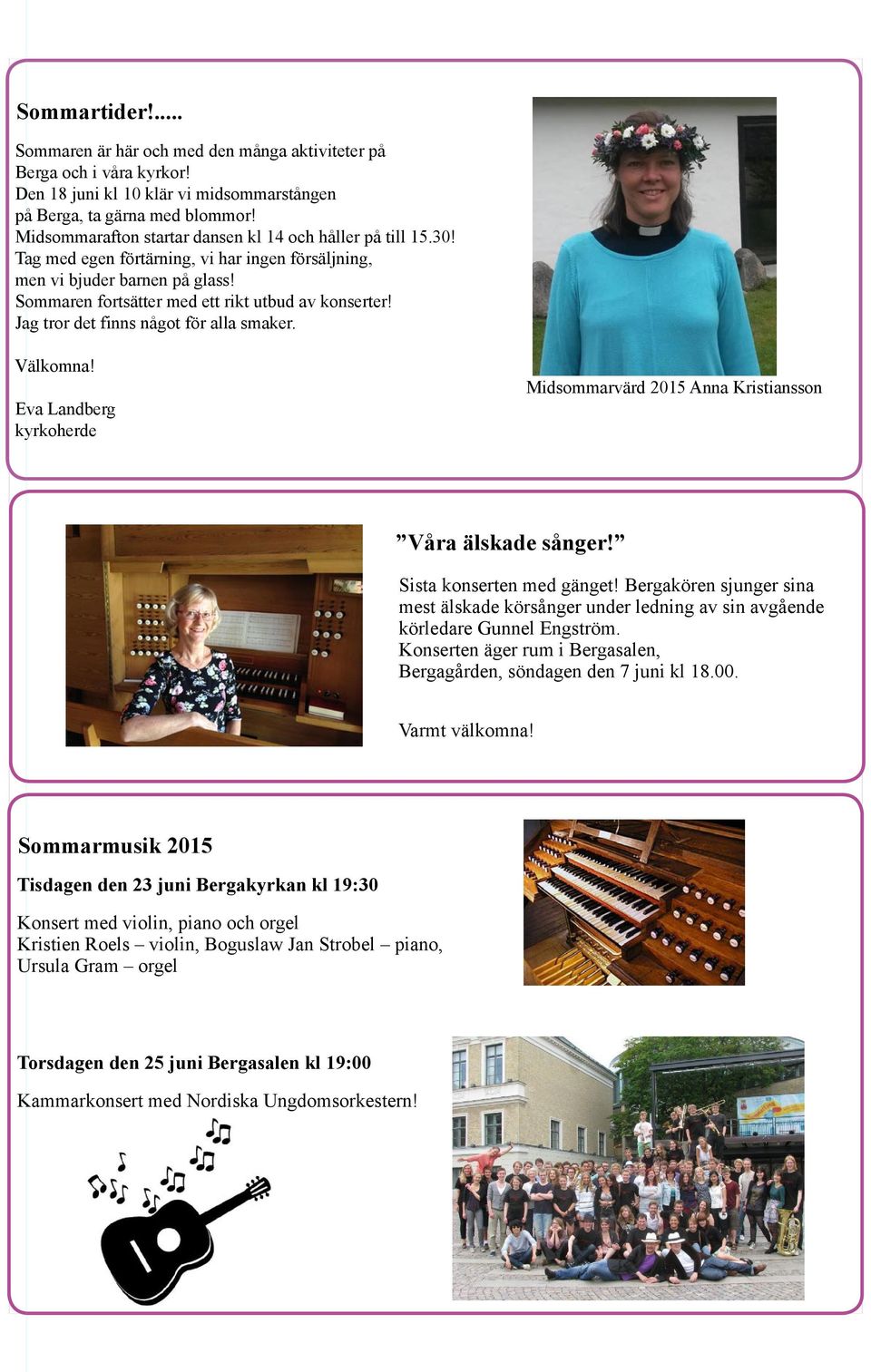 Sommartider!.....

Sommaren är här och med den många aktiviteter på Berga och i våra kyrkor!
Den 18 juni kl 10 klär vi midsommarstången på Berga, ta gärna med blommor!
Midsommarafton startar dansen kl 14 och håller på till 15.30!
Tag med egen förtärning, vi har ingen försäljning, men vi bjuder barnen på glass!
Sommaren fortsätter med ett rikt utbud av konserter!
Jag tror det finns något för alla smaker.

Välkomna!

Eva Landberg
kyrkoherde

Midsommarvärd 2015 Anna Kristiansson

”Våra älskade sånger!”

Sista konserten med gänget! Bergakören sjunger sina mest älskade körsånger under ledning av sin avgående körledare Gunnel Engström.
Konserten äger rum i Bergasalen, Bergagården, söndagen den 7 juni kl 18.00.

Varmt välkomna!

Sommarmusik 2015

Tisdagen den 23 juni Bergakyrkan kl 19:30

Konsert med violin, piano och orgel
Kristien Roels – violin, Boguslaw Jan Strobel – piano, Ursula Gram – orgel

Torsdagen den 25 juni Bergasalen kl 19:00

Kammarkonsert med Nordiska Ungdomsorkestern!